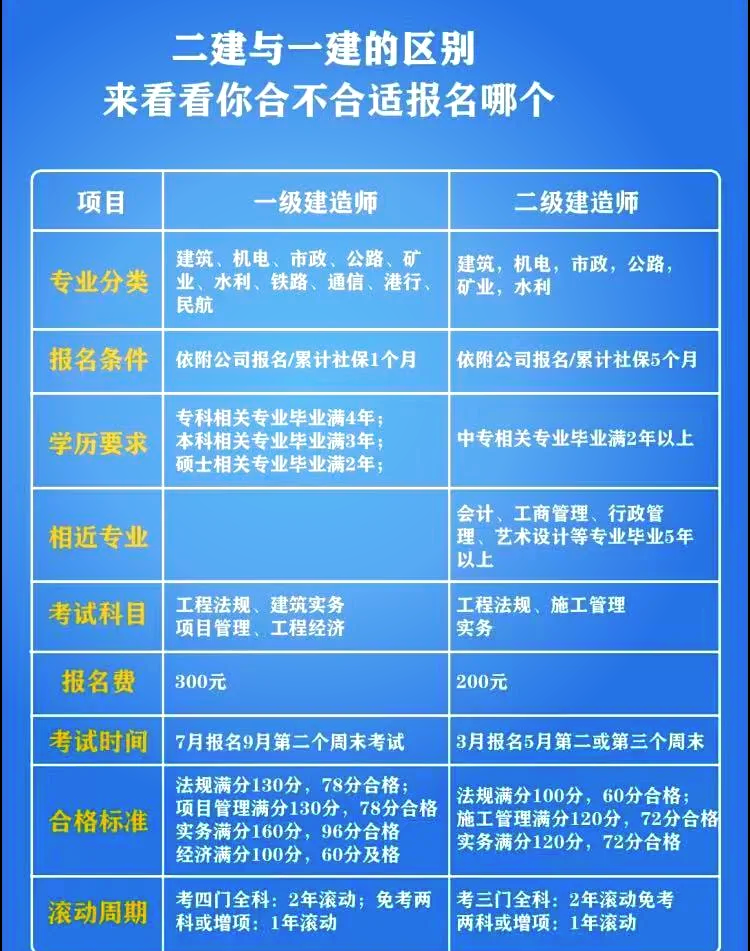 二建与一建的区别
来看看你合不合适报名哪个

| 项目 | 一级建造师 | 二级建造师 |
|---|---|---|
| 专业分类 | 建筑、机电、市政、公路、矿业、水利、铁路、通信、港行、民航 | 建筑，机电，市政，公路，矿业，水利 |
| 报名条件 | 依附公司报名/累计社保1个月 | 依附公司报名/累计社保5个月 |
| 学历要求 | 专科相关专业毕业满4年；本科相关专业毕业满3年；硕士相关专业毕业满2年； | 中专相关专业毕业满2年以上 |
| 相近专业 | | 会计、工商管理、行政管理、艺术设计等专业毕业5年以上 |
| 考试科目 | 工程法规、建筑实务 项目管理、工程经济 | 工程法规、施工管理 实务 |
| 报名费 | 300元 | 200元 |
| 考试时间 | 7月报名9月第二个周末考试 | 3月报名5月第二或第三个周末 |
| 合格标准 | 法规满分130分，78分合格；项目管理满分130分，78分合格 实务满分160分，96分合格 经济满分100分，60分及格 | 法规满分100分，60分合格；施工管理满分120分，72分合格 实务满分120分，72分合格 |
| 滚动周期 | 考四门全科：2年滚动；免考两科或增项：1年滚动 | 考三门全科：2年滚动免考两科或增项：1年滚动 |